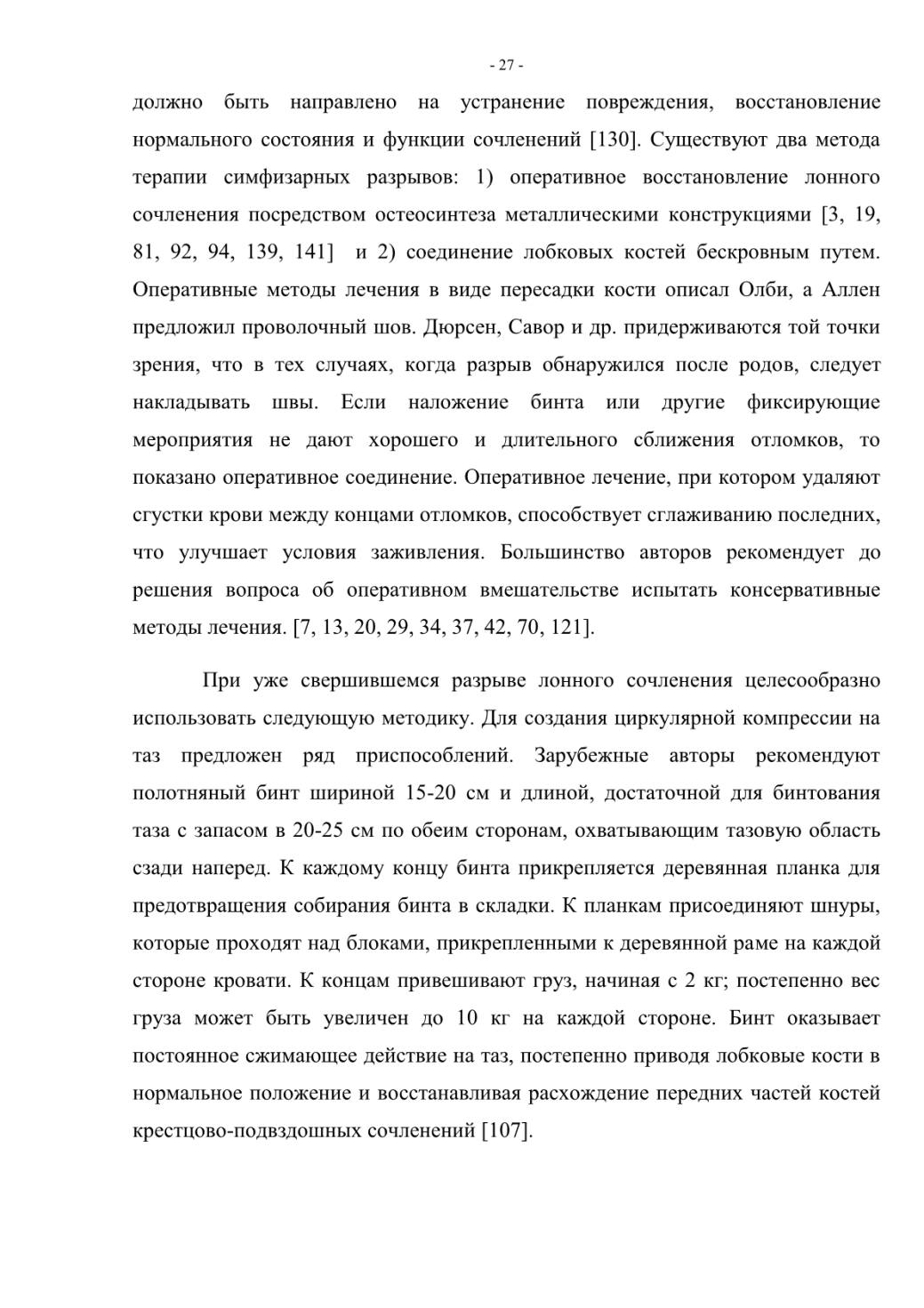 - 27 -

должно быть направлено на устранение повреждения, восстановление нормального состояния и функции сочленений [130]. Существуют два метода терапии симфизарных разрывов: 1) оперативное восстановление лонного сочленения посредством остеосинтеза металлическими конструкциями [3, 19, 81, 92, 94, 139, 141] и 2) соединение лобковых костей бескровным путем. Оперативные методы лечения в виде пересадки кости описал Олби, а Аллен предложил проволочный шов. Дюрсен, Савор и др. придерживаются той точки зрения, что в тех случаях, когда разрыв обнаружился после родов, следует накладывать швы. Если наложение бинта или другие фиксирующие мероприятия не дают хорошего и длительного сближения отломков, то показано оперативное соединение. Оперативное лечение, при котором удаляют сгустки крови между концами отломков, способствует сглаживанию последних, что улучшает условия заживления. Большинство авторов рекомендует до решения вопроса об оперативном вмешательстве испытать консервативные методы лечения. [7, 13, 20, 29, 34, 37, 42, 70, 121].

При уже свершившемся разрыве лонного сочленения целесообразно использовать следующую методику. Для создания циркулярной компрессии на таз предложен ряд приспособлений. Зарубежные авторы рекомендуют полотняный бинт шириной 15-20 см и длиной, достаточной для бинтования таза с запасом в 20-25 см по обеим сторонам, охватывающим тазовую область сзади наперед. К каждому концу бинта прикрепляется деревянная планка для предотвращения собирания бинта в складки. К планкам присоединяют шнуры, которые проходят над блоками, прикрепленными к деревянной раме на каждой стороне кровати. К концам привешивают груз, начиная с 2 кг; постепенно вес груза может быть увеличен до 10 кг на каждой стороне. Бинт оказывает постоянное сжимающее действие на таз, постепенно приводя лобковые кости в нормальное положение и восстанавливая расхождение передних частей костей крестцово-подвздошных сочленений [107].